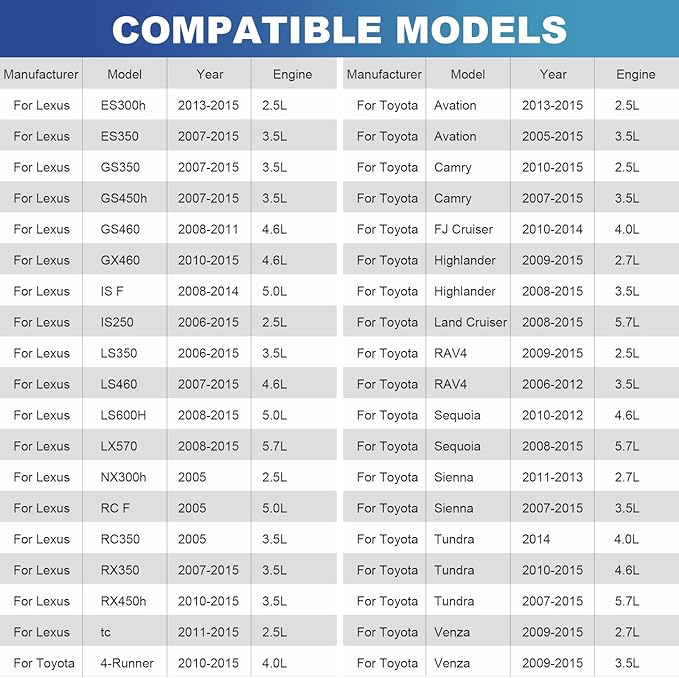 COMPATIBLE MODELS

| Manufacturer | Model | Year | Engine |
|---|---|---|---|
| For Lexus | ES300h | 2013-2015 | 2.5L |
| For Lexus | ES350 | 2007-2015 | 3.5L |
| For Lexus | GS350 | 2007-2015 | 3.5L |
| For Lexus | GS450h | 2007-2015 | 3.5L |
| For Lexus | GS460 | 2008-2011 | 4.6L |
| For Lexus | GX460 | 2010-2015 | 4.6L |
| For Lexus | IS F | 2008-2014 | 5.0L |
| For Lexus | IS250 | 2006-2015 | 2.5L |
| For Lexus | LS350 | 2006-2015 | 3.5L |
| For Lexus | LS460 | 2007-2015 | 4.6L |
| For Lexus | LS600H | 2008-2015 | 5.0L |
| For Lexus | LX570 | 2008-2015 | 5.7L |
| For Lexus | NX300h | 2005 | 2.5L |
| For Lexus | RC F | 2005 | 5.0L |
| For Lexus | RC350 | 2005 | 3.5L |
| For Lexus | RX350 | 2007-2015 | 3.5L |
| For Lexus | RX450h | 2010-2015 | 3.5L |
| For Lexus | tc | 2011-2015 | 2.5L |
| For Toyota | 4-Runner | 2010-2015 | 4.0L |

| Manufacturer | Model | Year | Engine |
|---|---|---|---|
| For Toyota | Avation | 2013-2015 | 2.5L |
| For Toyota | Avation | 2005-2015 | 3.5L |
| For Toyota | Camry | 2010-2015 | 2.5L |
| For Toyota | Camry | 2007-2015 | 3.5L |
| For Toyota | FJ Cruiser | 2010-2014 | 4.0L |
| For Toyota | Highlander | 2009-2015 | 2.7L |
| For Toyota | Highlander | 2008-2015 | 3.5L |
| For Toyota | Land Cruiser | 2008-2015 | 5.7L |
| For Toyota | RAV4 | 2009-2015 | 2.5L |
| For Toyota | RAV4 | 2006-2012 | 3.5L |
| For Toyota | Sequoia | 2010-2012 | 4.6L |
| For Toyota | Sequoia | 2008-2015 | 5.7L |
| For Toyota | Sienna | 2011-2013 | 2.7L |
| For Toyota | Sienna | 2007-2015 | 3.5L |
| For Toyota | Tundra | 2014 | 4.0L |
| For Toyota | Tundra | 2010-2015 | 4.6L |
| For Toyota | Tundra | 2007-2015 | 5.7L |
| For Toyota | Venza | 2009-2015 | 2.7L |
| For Toyota | Venza | 2009-2015 | 3.5L |